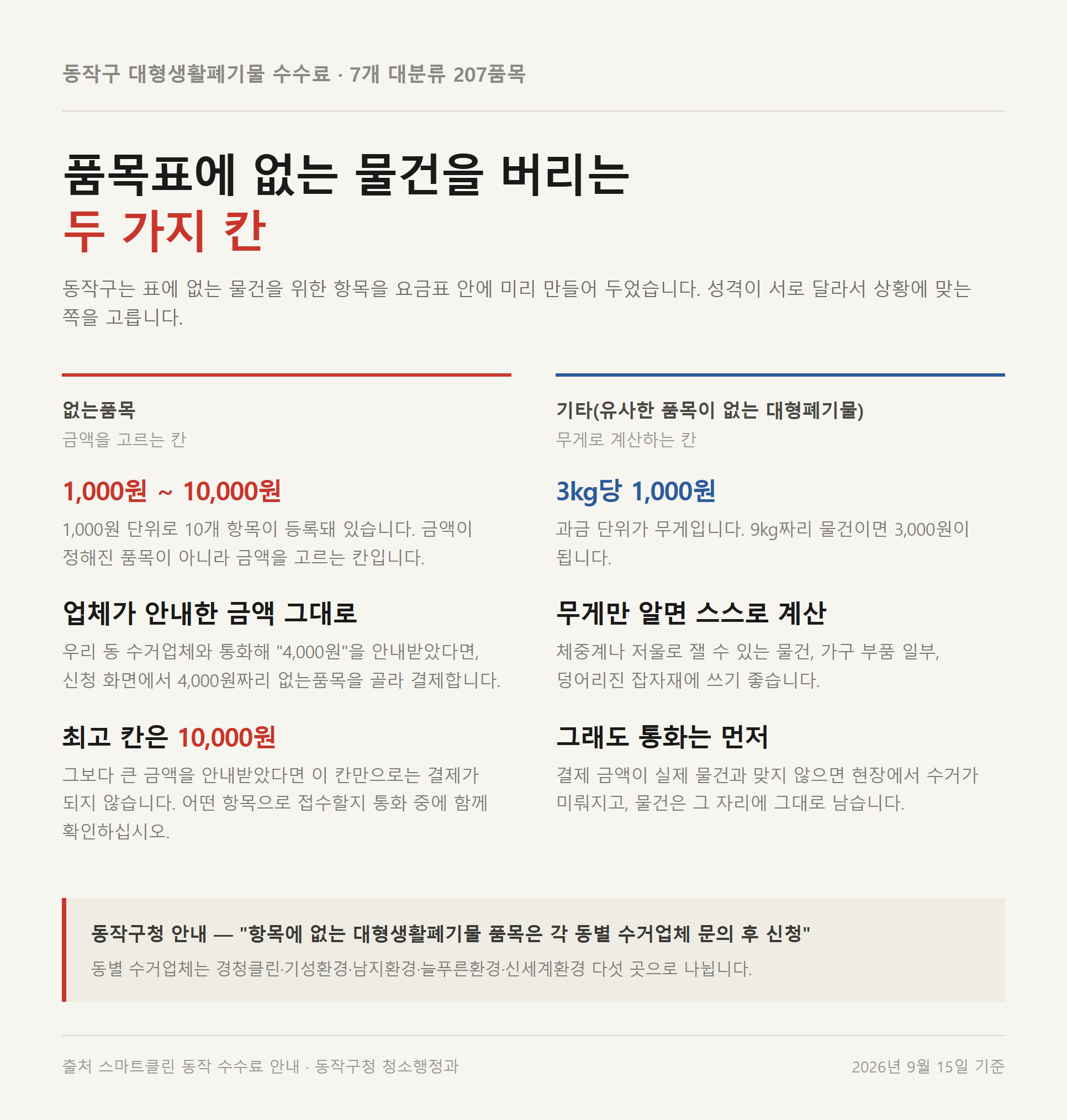 동작구 대형생활폐기물 수수료 · 7개 대분류 207품목

품목표에 없는 물건을 버리는
두 가지 칸

동작구는 표에 없는 물건을 위한 항목을 요금표 안에 미리 만들어 두었습니다. 성격이 서로 달라서 상황에 맞는 쪽을 고릅니다.

없는품목
금액을 고르는 칸

1,000원 ~ 10,000원

1,000원 단위로 10개 항목이 등록돼 있습니다. 금액이 정해진 품목이 아니라 금액을 고르는 칸입니다.

업체가 안내한 금액 그대로

우리 동 수거업체와 통화해 "4,000원"을 안내받았다면, 신청 화면에서 4,000원짜리 없는품목을 골라 결제합니다.

최고 칸은 10,000원

그보다 큰 금액을 안내받았다면 이 칸만으로는 결제가 되지 않습니다. 어떤 항목으로 접수할지 통화 중에 함께 확인하십시오.

기타(유사한 품목이 없는 대형폐기물)
무게로 계산하는 칸

3kg당 1,000원

과금 단위가 무게입니다. 9kg짜리 물건이면 3,000원이 됩니다.

무게만 알면 스스로 계산

체중계나 저울로 잴 수 있는 물건, 가구 부품 일부, 덩어리진 잡자재에 쓰기 좋습니다.

그래도 통화는 먼저

결제 금액이 실제 물건과 맞지 않으면 현장에서 수거가 미뤄지고, 물건은 그 자리에 그대로 남습니다.

동작구청 안내 — "항목에 없는 대형생활폐기물 품목은 각 동별 수거업체 문의 후 신청"

동별 수거업체는 경청클린·기성환경·남지환경·늘푸른환경·신세계환경 다섯 곳으로 나뉩니다.

출처 스마트클린 동작 수수료 안내 · 동작구청 청소행정과

2026년 9월 15일 기준